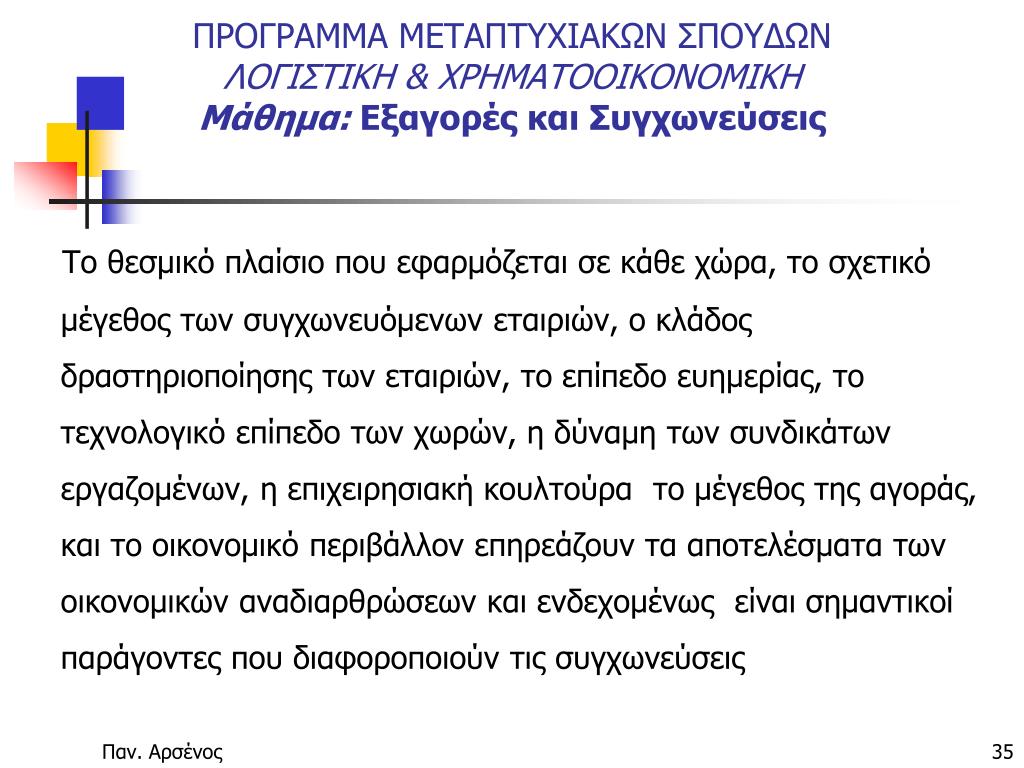 ΠΡΟΓΡΑΜΜΑ ΜΕΤΑΠΤΥΧΙΑΚΩΝ ΣΠΟΥΔΩΝ
ΛΟΓΙΣΤΙΚΗ & ΧΡΗΜΑΤΟΟΙΚΟΝΟΜΙΚΗ
Μάθημα: Εξαγορές και Συγχωνεύσεις

Το θεσμικό πλαίσιο που εφαρμόζεται σε κάθε χώρα, το σχετικό μέγεθος των συγχωνευόμενων εταιριών, ο κλάδος δραστηριοποίησης των εταιριών, το επίπεδο ευημερίας, το τεχνολογικό επίπεδο των χωρών, η δύναμη των συνδικάτων εργαζομένων, η επιχειρησιακή κουλτούρα το μέγεθος της αγοράς, και το οικονομικό περιβάλλον επηρεάζουν τα αποτελέσματα των οικονομικών αναδιαρθρώσεων και ενδεχομένως είναι σημαντικοί παράγοντες που διαφοροποιούν τις συγχωνεύσεις

Παν. Αρσένος

35